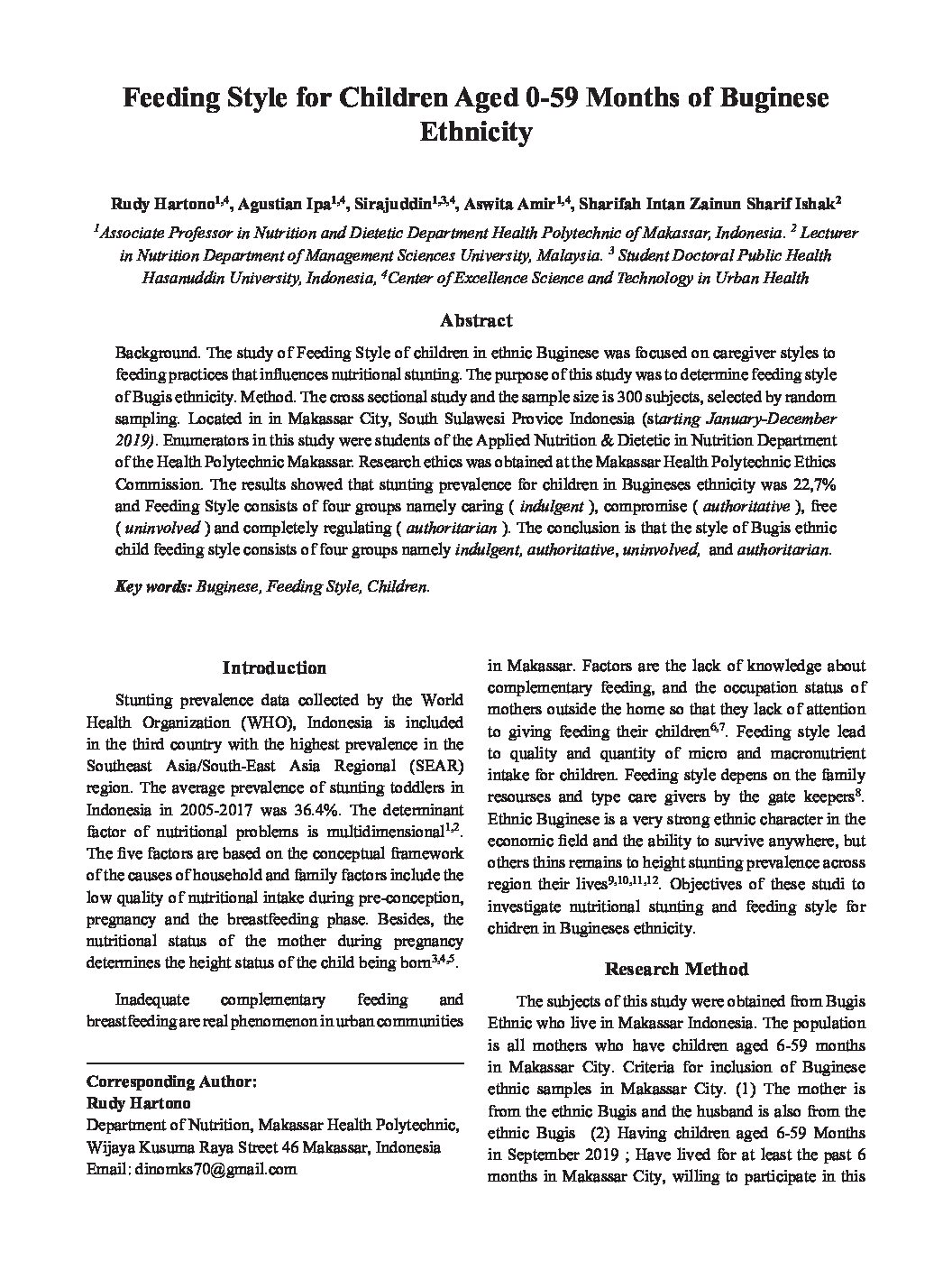 Feeding Style for Children Aged 0-59 Months of Buginese Ethnicity

Rudy Hartono$^{1,4}$, Agustian Ipa$^{1,4}$, Sirajuddin$^{1,3,4}$, Aswita Amir$^{1,4}$, Sharifah Intan Zainun Sharif Ishak$^{2}$

$^{1}$Associate Professor in Nutrition and Dietetic Department Health Polytechnic of Makassar, Indonesia. $^{2}$ Lecturer in Nutrition Department of Management Sciences University, Malaysia. $^{3}$ Student Doctoral Public Health Hasanuddin University, Indonesia, $^{4}$Center of Excellence Science and Technology in Urban Health

Abstract

Background. The study of Feeding Style of children in ethnic Buginese was focused on caregiver styles to feeding practices that influences nutritional stunting. The purpose of this study was to determine feeding style of Bugis ethnicity. Method. The cross sectional study and the sample size is 300 subjects, selected by random sampling. Located in in Makassar City, South Sulawesi Provice Indonesia (starting January-December 2019). Enumerators in this study were students of the Applied Nutrition & Dietetic in Nutrition Department of the Health Polytechnic Makassar. Research ethics was obtained at the Makassar Health Polytechnic Ethics Commission. The results showed that stunting prevalence for children in Bugineses ethnicity was 22,7% and Feeding Style consists of four groups namely caring ( indulgent ), compromise ( authoritative ), free ( uninvolved ) and completely regulating ( authoritarian ). The conclusion is that the style of Bugis ethnic child feeding style consists of four groups namely indulgent, authoritative, uninvolved, and authoritarian.

Key words: Buginese, Feeding Style, Children.

Introduction

Stunting prevalence data collected by the World Health Organization (WHO), Indonesia is included in the third country with the highest prevalence in the Southeast Asia/South-East Asia Regional (SEAR) region. The average prevalence of stunting toddlers in Indonesia in 2005-2017 was 36.4%. The determinant factor of nutritional problems is multidimensional$^{1,2}$. The five factors are based on the conceptual framework of the causes of household and family factors include the low quality of nutritional intake during pre-conception, pregnancy and the breastfeeding phase. Besides, the nutritional status of the mother during pregnancy determines the height status of the child being born$^{3,4,5}$.

Inadequate complementary feeding and breastfeeding are real phenomenon in urban communities

Corresponding Author:
Rudy Hartono
Department of Nutrition, Makassar Health Polytechnic, Wijaya Kusuma Raya Street 46 Makassar, Indonesia
Email: dinomks70@gmail.com

in Makassar. Factors are the lack of knowledge about complementary feeding, and the occupation status of mothers outside the home so that they lack of attention to giving feeding their children$^{6,7}$. Feeding style lead to quality and quantity of micro and macronutrient intake for children. Feeding style depens on the family resourses and type care givers by the gate keepers$^{8}$. Ethnic Buginese is a very strong ethnic character in the economic field and the ability to survive anywhere, but others thins remains to height stunting prevalence across region their lives$^{9,10,11,12}$. Objectives of these studi to investigate nutritional stunting and feeding style for chidren in Bugineses ethnicity.

Research Method

The subjects of this study were obtained from Bugis Ethnic who live in Makassar Indonesia. The population is all mothers who have children aged 6-59 months in Makassar City. Criteria for inclusion of Buginese ethnic samples in Makassar City. (1) The mother is from the ethnic Bugis and the husband is also from the ethnic Bugis (2) Having children aged 6-59 Months in September 2019 ; Have lived for at least the past 6 months in Makassar City, willing to participate in this